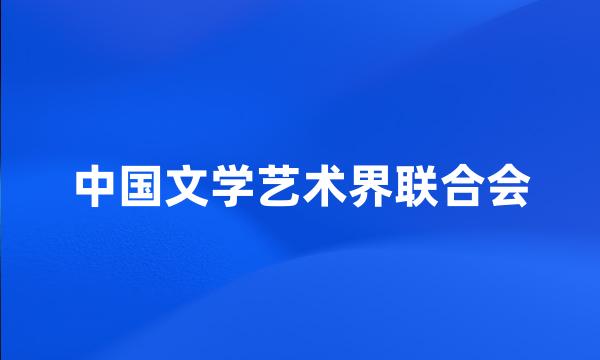 中国文学艺术界联合会